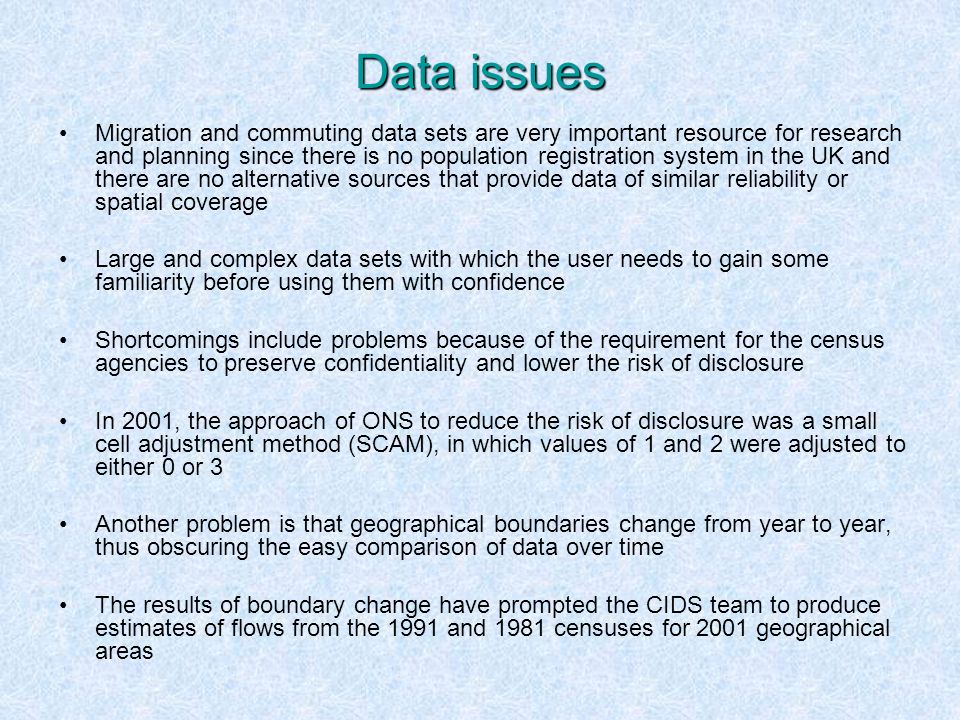 Data issues

• Migration and commuting data sets are very important resource for research and planning since there is no population registration system in the UK and there are no alternative sources that provide data of similar reliability or spatial coverage

• Large and complex data sets with which the user needs to gain some familiarity before using them with confidence

• Shortcomings include problems because of the requirement for the census agencies to preserve confidentiality and lower the risk of disclosure

• In 2001, the approach of ONS to reduce the risk of disclosure was a small cell adjustment method (SCAM), in which values of 1 and 2 were adjusted to either 0 or 3

• Another problem is that geographical boundaries change from year to year, thus obscuring the easy comparison of data over time

• The results of boundary change have prompted the CIDS team to produce estimates of flows from the 1991 and 1981 censuses for 2001 geographical areas